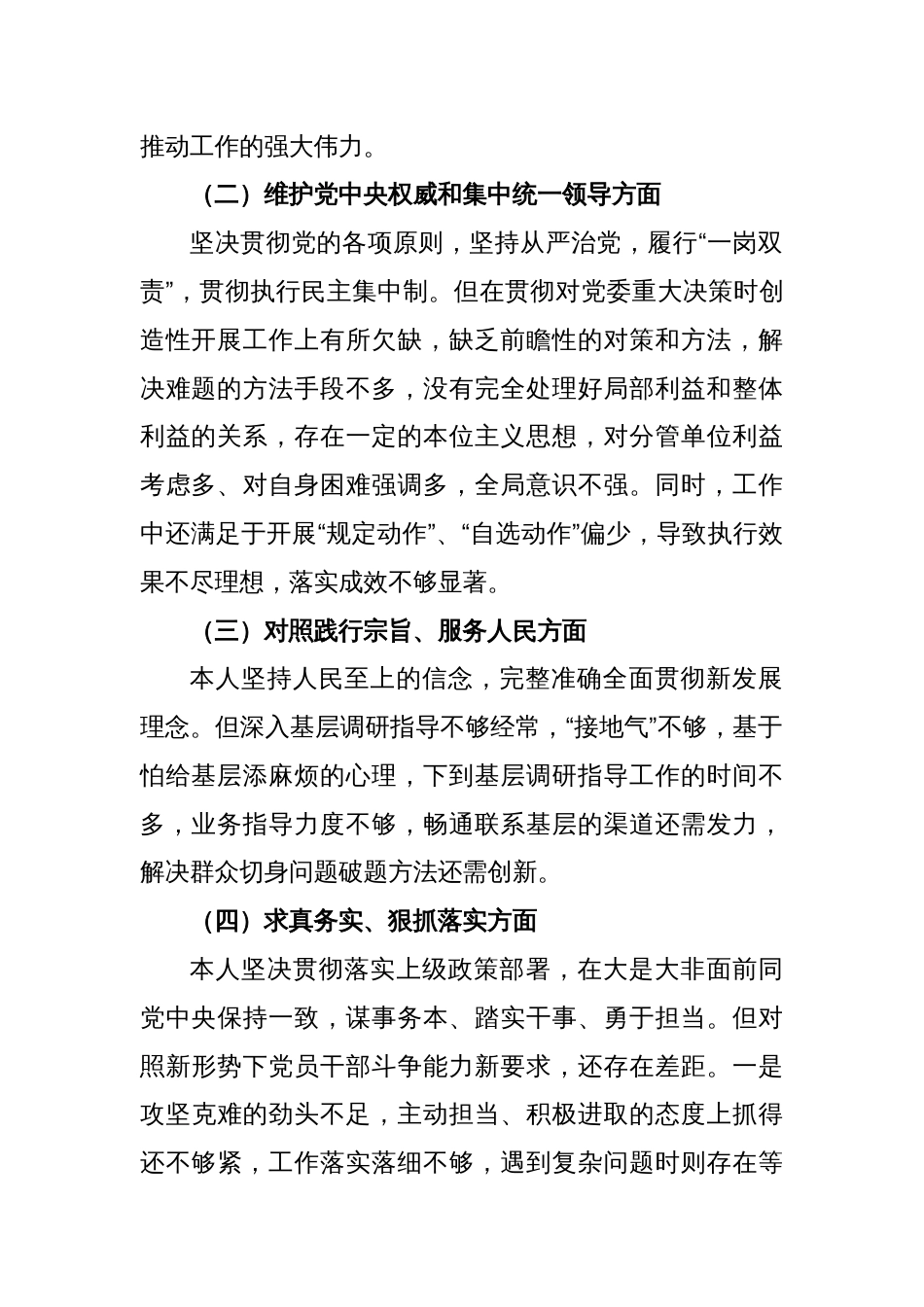 推动工作的强大伟力。

（二）维护党中央权威和集中统一领导方面

坚决贯彻党的各项原则，坚持从严治党，履行“一岗双责”，贯彻执行民主集中制。但在贯彻对党委重大决策时创造性开展工作上有所欠缺，缺乏前瞻性的对策和方法，解决难题的方法手段不多，没有完全处理好局部利益和整体利益的关系，存在一定的本位主义思想，对分管单位利益考虑多、对自身困难强调多，全局意识不强。同时，工作中还满足于开展“规定动作”、“自选动作”偏少，导致执行效果不尽理想，落实成效不够显著。

（三）对照践行宗旨、服务人民方面

本人坚持人民至上的信念，完整准确全面贯彻新发展理念。但深入基层调研指导不够经常，“接地气”不够，基于怕给基层添麻烦的心理，下到基层调研指导工作的时间不多，业务指导力度不够，畅通联系基层的渠道还需发力，解决群众切身问题破题方法还需创新。

（四）求真务实、狠抓落实方面

本人坚决贯彻落实上级政策部署，在大是大非面前同党中央保持一致，谋事务本、踏实干事、勇于担当。但对照新形势下党员干部斗争能力新要求，还存在差距。一是攻坚克难的劲头不足，主动担当、积极进取的态度上抓得还不够紧，工作落实落细不够，遇到复杂问题时则存在等